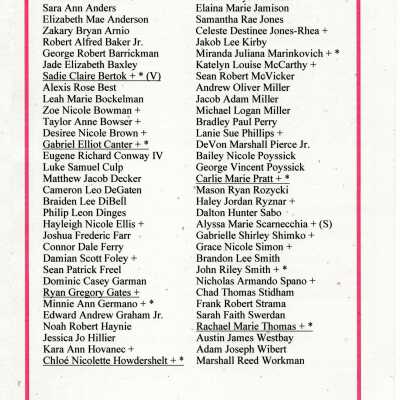 Sara Ann Anders
Elizabeth Mae Anderson
Zakary Bryan Arnio
Robert Alfred Baker Jr.
George Robert Barrickman
Jade Elizabeth Baxley
Sadie Claire Bertok + * (V)
Alexis Rose Best
Leah Marie Bockelman
Zoe Nicole Bowman +
Taylor Anne Bowser +
Desiree Nicole Brown +
Gabriel Elliot Canter + *
Eugene Richard Conway IV
Luke Samuel Culp
Matthew Jacob Decker
Cameron Leo DeGaten
Braiden Lee DiBell
Philip Leon Dinges
Hayleigh Nicole Ellis +
Joshua Frederic Farr
Connor Dale Ferry
Damian Scott Foley +
Sean Patrick Freel
Dominic Casey Garman
Ryan Gregory Gates +
Minnie Ann Germano + *
Edward Andrew Graham Jr.
Noah Robert Haynie
Jessica Jo Hillier
Kara Ann Hovanec +
Chloé Nicolette Howdershelt + *

Elaina Marie Jamison
Samantha Rae Jones
Celeste Destinee Jones-Rhea +
Jakob Lee Kirby
Miranda Juliana Marinkovich + *
Katelyn Louise McCarthy +
Sean Robert McVicker
Andrew Oliver Miller
Jacob Adam Miller
Michael Logan Miller
Bradley Paul Perry
Lanie Sue Phillips +
DeVon Marshall Pierce Jr.
Bailey Nicole Poyssick
George Vincent Poyssick
Carlie Marie Pratt + *
Mason Ryan Rozycki
Haley Jordan Ryznar +
Dalton Hunter Sabo
Alyssa Marie Scarnecchia + (S)
Gabrielle Shirley Shimko +
Grace Nicole Simon +
Brandon Lee Smith
John Riley Smith + *
Nicholas Armando Spano +
Chad Thomas Stidham
Frank Robert Strama
Sarah Faith Swerdan
Rachael Marie Thomas + *
Austin James Westbay
Adam Joseph Wibert
Marshall Reed Workman